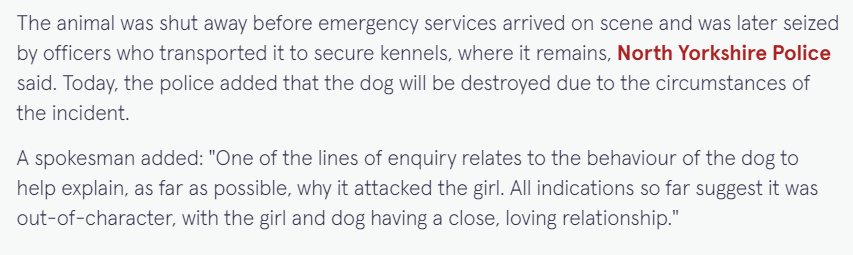 The animal was shut away before emergency services arrived on scene and was later seized by officers who transported it to secure kennels, where it remains, North Yorkshire Police said. Today, the police added that the dog will be destroyed due to the circumstances of the incident.

A spokesman added: "One of the lines of enquiry relates to the behaviour of the dog to help explain, as far as possible, why it attacked the girl. All indications so far suggest it was out-of-character, with the girl and dog having a close, loving relationship."